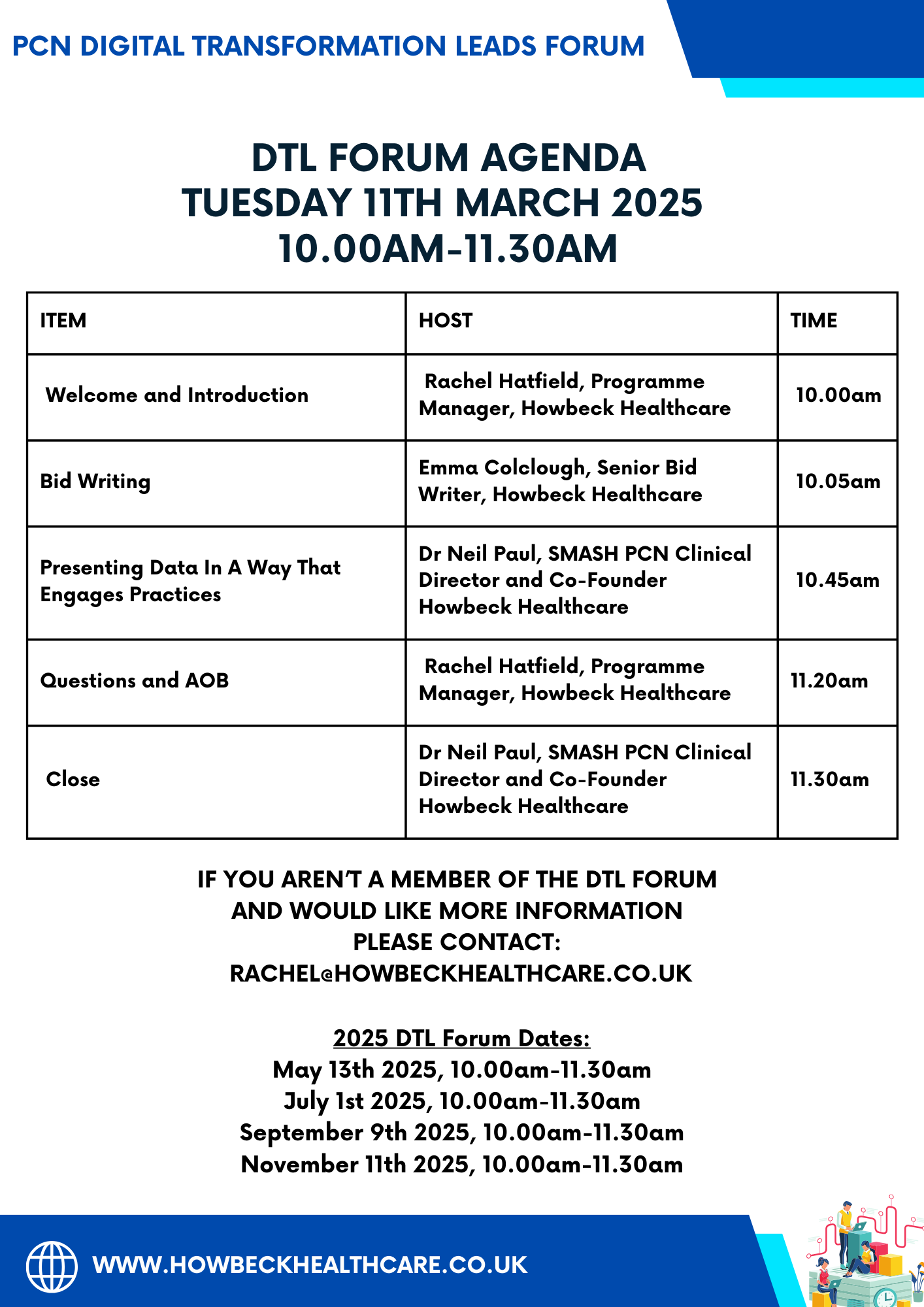 PCN DIGITAL TRANSFORMATION LEADS FORUM

DTL FORUM AGENDA
TUESDAY 11TH MARCH 2025
10.00AM-11.30AM

| ITEM | HOST | TIME |
|---|---|---|
| Welcome and Introduction | Rachel Hatfield, Programme Manager, Howbeck Healthcare | 10.00am |
| Bid Writing | Emma Colclough, Senior Bid Writer, Howbeck Healthcare | 10.05am |
| Presenting Data In A Way That Engages Practices | Dr Neil Paul, SMASH PCN Clinical Director and Co-Founder Howbeck Healthcare | 10.45am |
| Questions and AOB | Rachel Hatfield, Programme Manager, Howbeck Healthcare | 11.20am |
| Close | Dr Neil Paul, SMASH PCN Clinical Director and Co-Founder Howbeck Healthcare | 11.30am |

IF YOU AREN'T A MEMBER OF THE DTL FORUM AND WOULD LIKE MORE INFORMATION PLEASE CONTACT: RACHEL@HOWBECKHEALTHCARE.CO.UK

2025 DTL Forum Dates:
May 13th 2025, 10.00am-11.30am
July 1st 2025, 10.00am-11.30am
September 9th 2025, 10.00am-11.30am
November 11th 2025, 10.00am-11.30am

WWW.HOWBECKHEALTHCARE.CO.UK